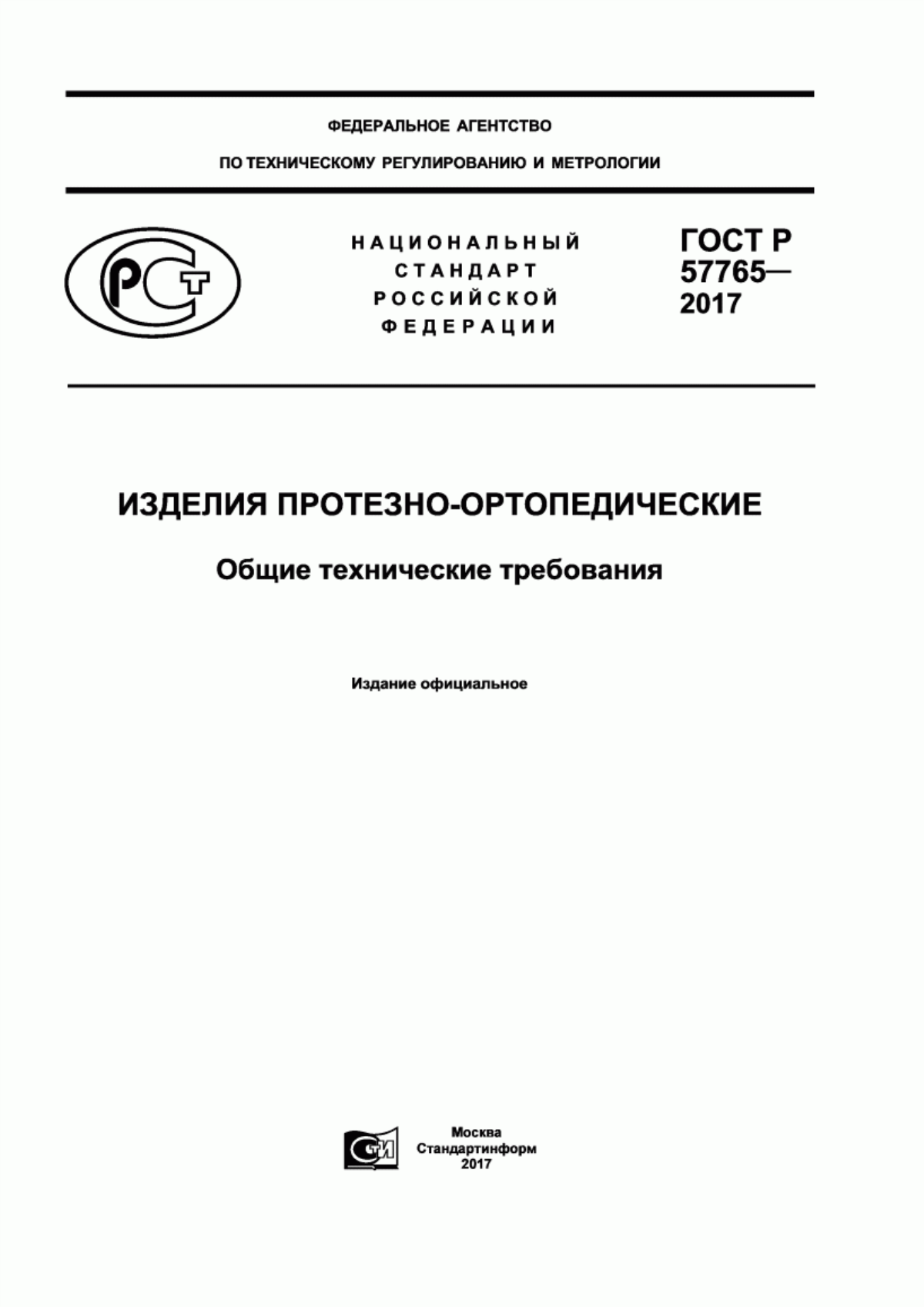 ФЕДЕРАЛЬНОЕ АГЕНТСТВО

ПО ТЕХНИЧЕСКОМУ РЕГУЛИРОВАНИЮ И МЕТРОЛОГИИ

РСТ

НАЦИОНАЛЬНЫЙ СТАНДАРТ РОССИЙСКОЙ ФЕДЕРАЦИИ

ГОСТ Р 57765— 2017

ИЗДЕЛИЯ ПРОТЕЗНО-ОРТОПЕДИЧЕСКИЕ

Общие технические требования

Издание официальное

СТИ

Москва
Стандартинформ
2017